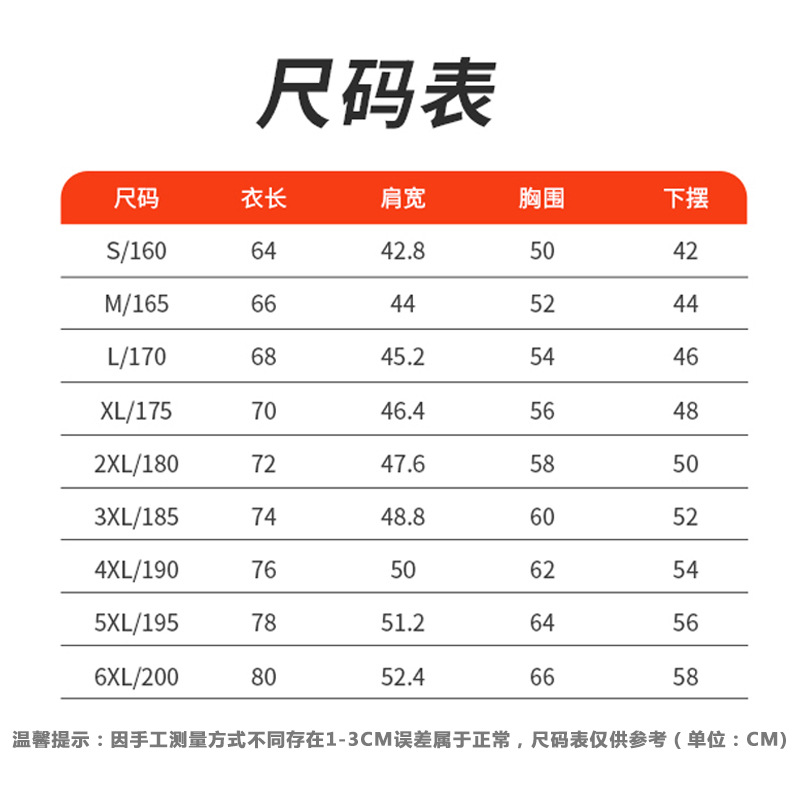 尺码表

| 尺码 | 衣长 | 肩宽 | 胸围 | 下摆 |
|---|---|---|---|---|
| S/160 | 64 | 42.8 | 50 | 42 |
| M/165 | 66 | 44 | 52 | 44 |
| L/170 | 68 | 45.2 | 54 | 46 |
| XL/175 | 70 | 46.4 | 56 | 48 |
| 2XL/180 | 72 | 47.6 | 58 | 50 |
| 3XL/185 | 74 | 48.8 | 60 | 52 |
| 4XL/190 | 76 | 50 | 62 | 54 |
| 5XL/195 | 78 | 51.2 | 64 | 56 |
| 6XL/200 | 80 | 52.4 | 66 | 58 |

温馨提示：因手工测量方式不同存在1-3CM误差属于正常，尺码表仅供参考（单位：CM）